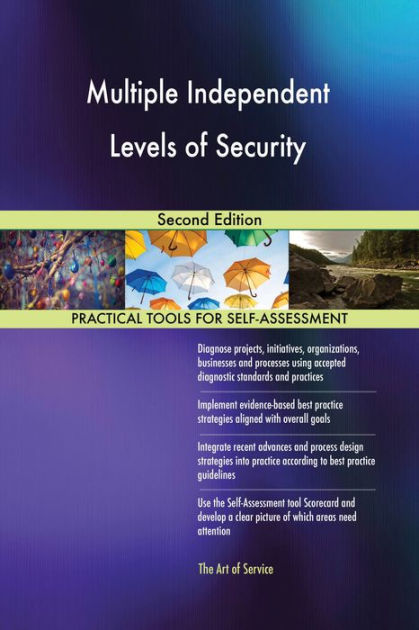 Multiple Independent Levels of Security

Second Edition

PRACTICAL TOOLS FOR SELF-ASSESSMENT

Diagnose projects, initiatives, organizations, businesses and processes using accepted diagnostic standards and practices

Implement evidence-based best practice strategies aligned with overall goals

Integrate recent advances and process design strategies into practice according to best practice guidelines

Use the Self-Assessment tool Scorecard and develop a clear picture of which areas need attention

The Art of Service